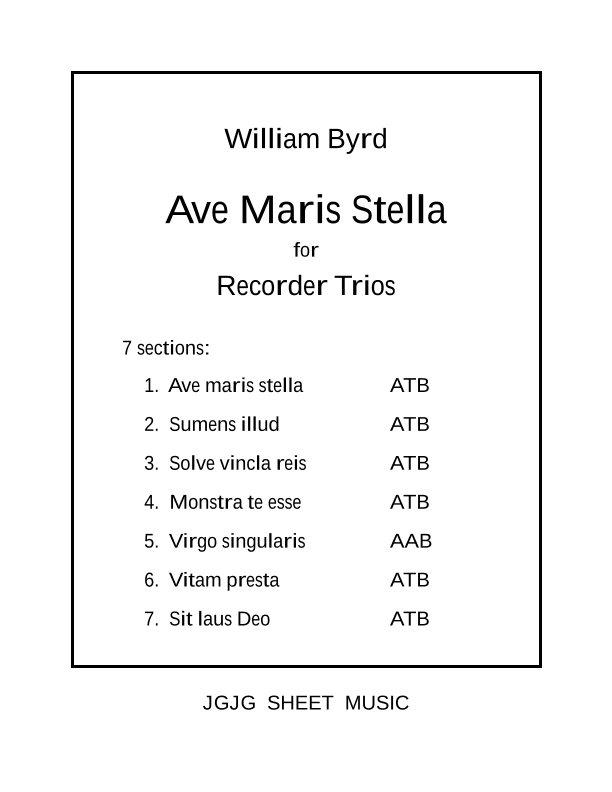 William Byrd

Ave Maris Stella

for

Recorder Trios

7 sections:

1. Ave maris stella ATB

2. Sumens illud ATB

3. Solve vincla reis ATB

4. Monstra te esse ATB

5. Virgo singularis AAB

6. Vitam presta ATB

7. Sit laus Deo ATB

JGJG SHEET MUSIC